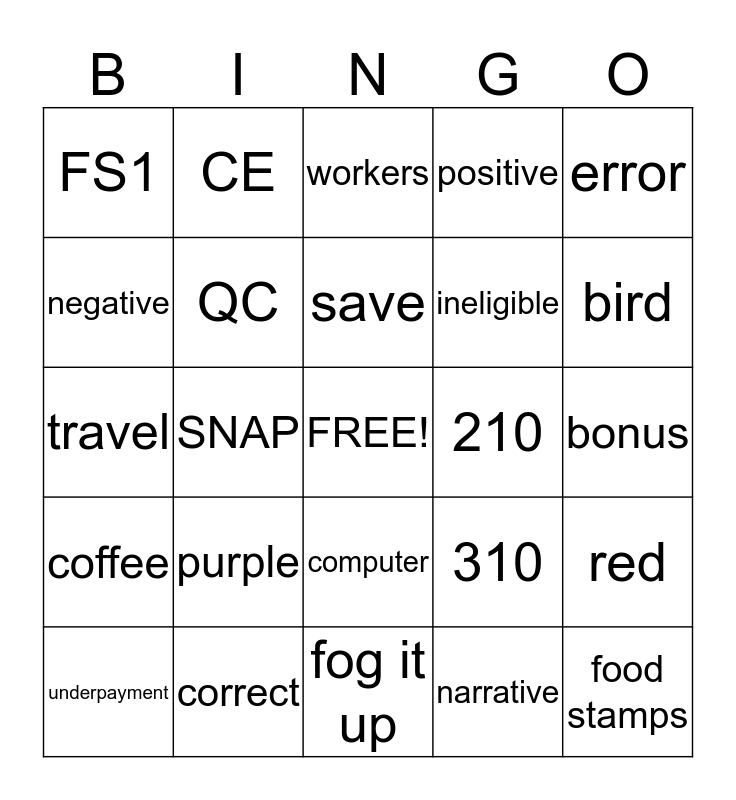 | B | I | N | G | O |
|---|---|---|---|---|
| FS1 | CE | workers | positive | error |
| negative | QC | save | ineligible | bird |
| travel | SNAP | FREE! | 210 | bonus |
| coffee | purple | computer | 310 | red |
| underpayment | correct | fog it up | narrative | food stamps |